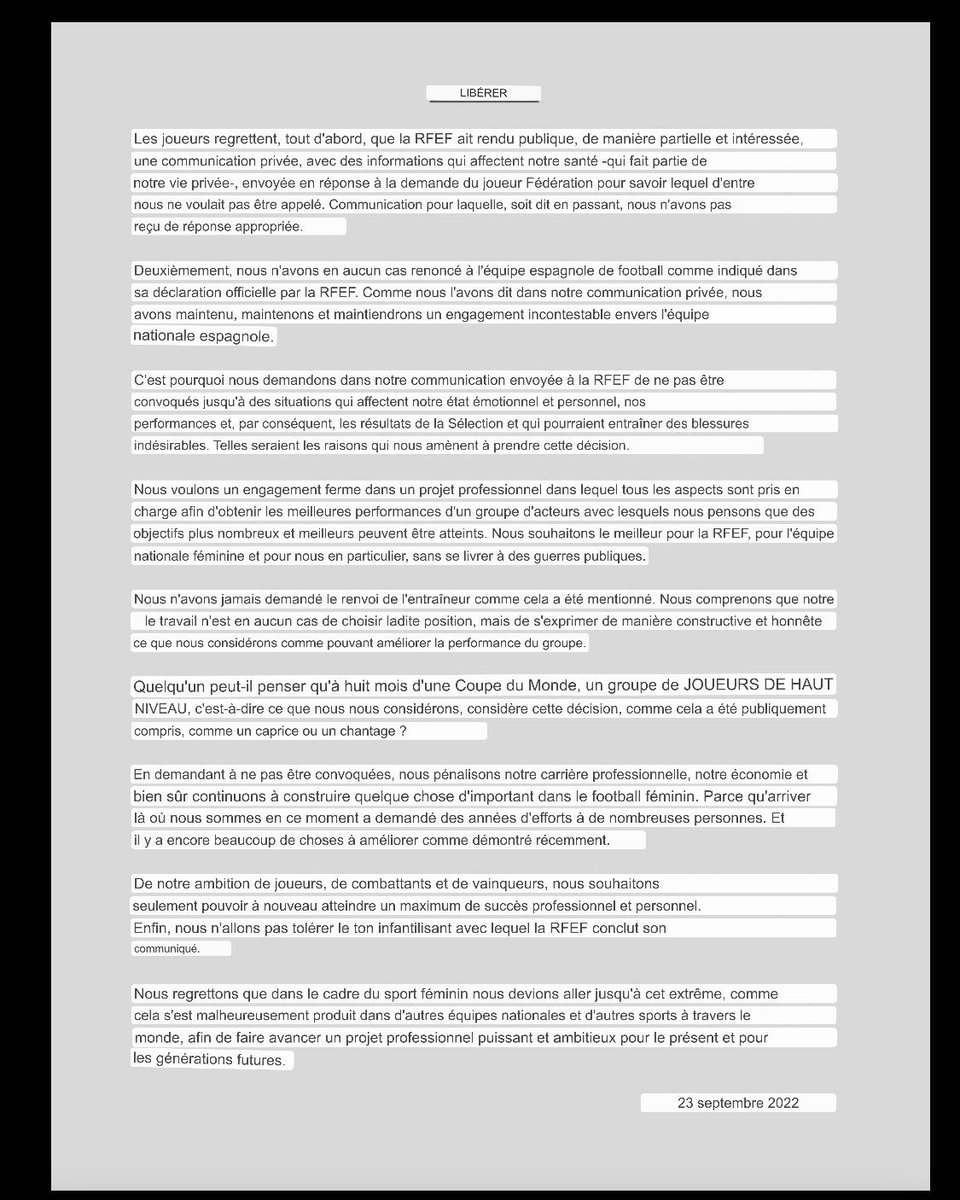 LIBÉRER

Les joueurs regrettent, tout d'abord, que la RFEF ait rendu publique, de manière partielle et intéressée, une communication privée, avec des informations qui affectent notre santé -qui fait partie de notre vie privée-, envoyée en réponse à la demande du joueur Fédération pour savoir lequel d'entre nous ne voulait pas être appelé. Communication pour laquelle, soit dit en passant, nous n'avons pas reçu de réponse appropriée.

Deuxièmement, nous n'avons en aucun cas renoncé à l'équipe espagnole de football comme indiqué dans sa déclaration officielle par la RFEF. Comme nous l'avons dit dans notre communication privée, nous avons maintenu, maintenons et maintiendrons un engagement incontestable envers l'équipe nationale espagnole.

C'est pourquoi nous demandons dans notre communication envoyée à la RFEF de ne pas être convoqués jusqu'à des situations qui affectent notre état émotionnel et personnel, nos performances et, par conséquent, les résultats de la Sélection et qui pourraient entraîner des blessures indésirables. Telles seraient les raisons qui nous amènent à prendre cette décision.

Nous voulons un engagement ferme dans un projet professionnel dans lequel tous les aspects sont pris en charge afin d'obtenir les meilleures performances d'un groupe d'acteurs avec lesquels nous pensons que des objectifs plus nombreux et meilleurs peuvent être atteints. Nous souhaitons le meilleur pour la RFEF, pour l'équipe nationale féminine et pour nous en particulier, sans se livrer à des guerres publiques.

Nous n'avons jamais demandé le renvoi de l'entraîneur comme cela a été mentionné. Nous comprenons que notre le travail n'est en aucun cas de choisir ladite position, mais de s'exprimer de manière constructive et honnête ce que nous considérons comme pouvant améliorer la performance du groupe.

Quelqu'un peut-il penser qu'à huit mois d'une Coupe du Monde, un groupe de JOUEURS DE HAUT NIVEAU, c'est-à-dire ce que nous nous considérons, considère cette décision, comme cela a été publiquement compris, comme un caprice ou un chantage ?

En demandant à ne pas être convoquées, nous pénalisons notre carrière professionnelle, notre économie et bien sûr continuons à construire quelque chose d'important dans le football féminin. Parce qu'arriver là où nous sommes en ce moment a demandé des années d'efforts à de nombreuses personnes. Et il y a encore beaucoup de choses à améliorer comme démontré récemment.

De notre ambition de joueurs, de combattants et de vainqueurs, nous souhaitons seulement pouvoir à nouveau atteindre un maximum de succès professionnel et personnel. Enfin, nous n'allons pas tolérer le ton infantilisant avec lequel la RFEF conclut son communiqué.

Nous regrettons que dans le cadre du sport féminin nous devions aller jusqu'à cet extrême, comme cela s'est malheureusement produit dans d'autres équipes nationales et d'autres sports à travers le monde, afin de faire avancer un projet professionnel puissant et ambitieux pour le présent et pour les générations futures.

23 septembre 2022